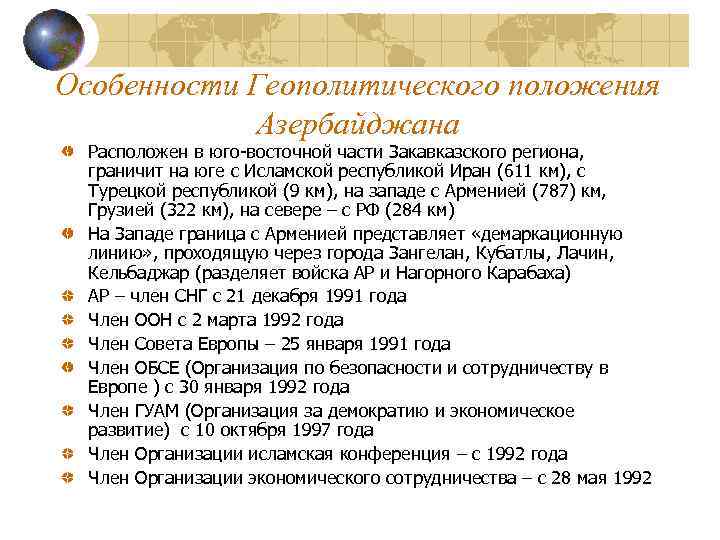 Особенности Геополитического положения Азербайджана

Расположен в юго-восточной части Закавказского региона, граничит на юге с Исламской республикой Иран (611 км), с Турецкой республикой (9 км), на западе с Арменией (787) км, Грузией (322 км), на севере – с РФ (284 км)

На Западе граница с Арменией представляет «демаркационную линию», проходящую через города Зангелан, Кубатлы, Лачин, Кельбаджар (разделяет войска АР и Нагорного Карабаха)

АР – член СНГ с 21 декабря 1991 года

Член ООН с 2 марта 1992 года

Член Совета Европы – 25 января 1991 года

Член ОБСЕ (Организация по безопасности и сотрудничеству в Европе ) с 30 января 1992 года

Член ГУАМ (Организация за демократию и экономическое развитие) с 10 октября 1997 года

Член Организации исламская конференция – с 1992 года

Член Организации экономического сотрудничества – с 28 мая 1992